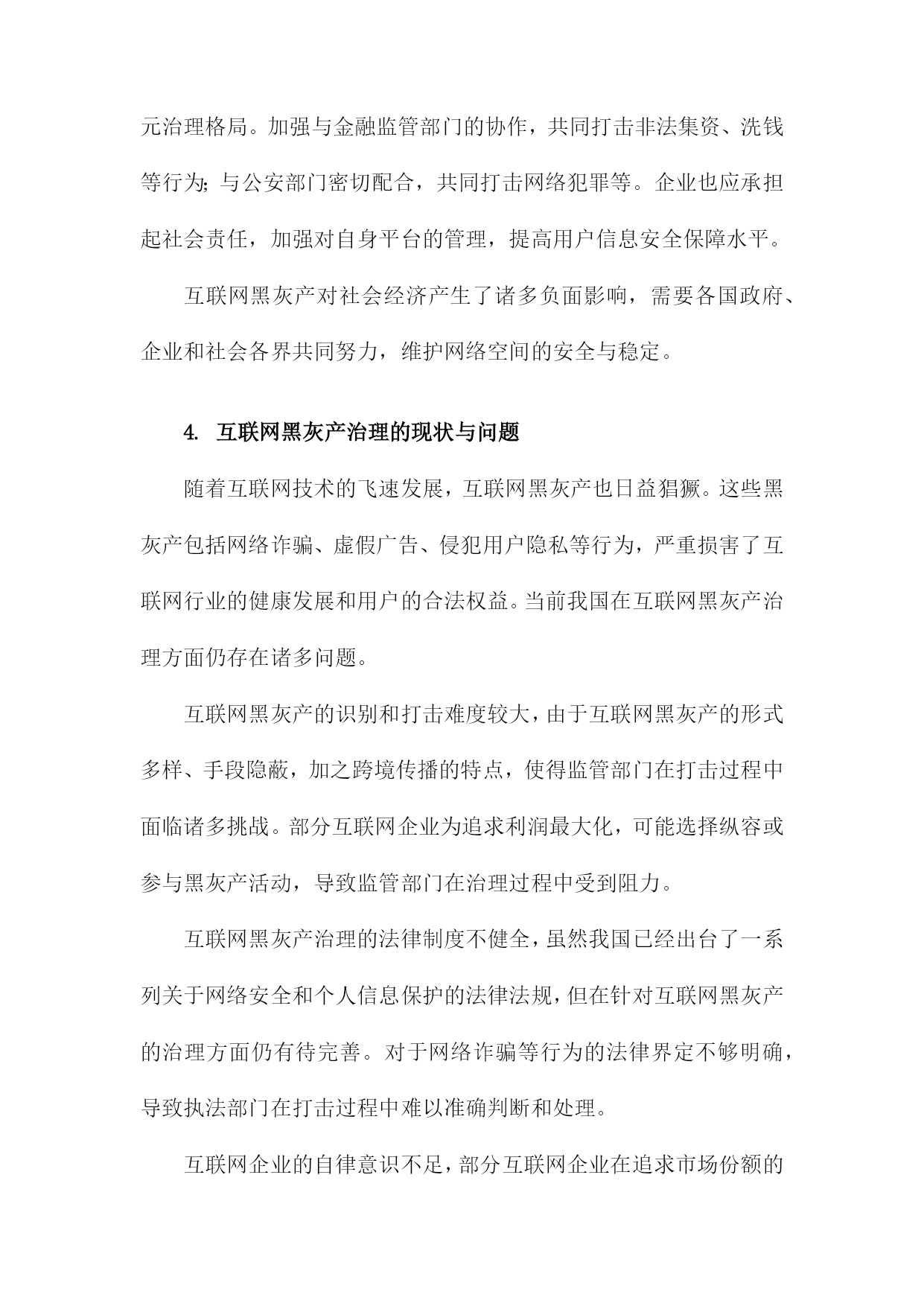 元治理格局。加强与金融监管部门的协作，共同打击非法集资、洗钱等行为；与公安部门密切配合，共同打击网络犯罪等。企业也应承担起社会责任，加强对自身平台的管理，提高用户信息安全保障水平。

互联网黑灰产对社会经济产生了诸多负面影响，需要各国政府、企业和社会各界共同努力，维护网络空间的安全与稳定。

4. 互联网黑灰产治理的现状与问题

随着互联网技术的飞速发展，互联网黑灰产也日益猖獗。这些黑灰产包括网络诈骗、虚假广告、侵犯用户隐私等行为，严重损害了互联网行业的健康发展和用户的合法权益。当前我国在互联网黑灰产治理方面仍存在诸多问题。

互联网黑灰产的识别和打击难度较大，由于互联网黑灰产的形式多样、手段隐蔽，加之跨境传播的特点，使得监管部门在打击过程中面临诸多挑战。部分互联网企业为追求利润最大化，可能选择纵容或参与黑灰产活动，导致监管部门在治理过程中受到阻力。

互联网黑灰产治理的法律制度不健全，虽然我国已经出台了一系列关于网络安全和个人信息保护的法律法规，但在针对互联网黑灰产的治理方面仍有待完善。对于网络诈骗等行为的法律界定不够明确，导致执法部门在打击过程中难以准确判断和处理。

互联网企业的自律意识不足，部分互联网企业在追求市场份额的